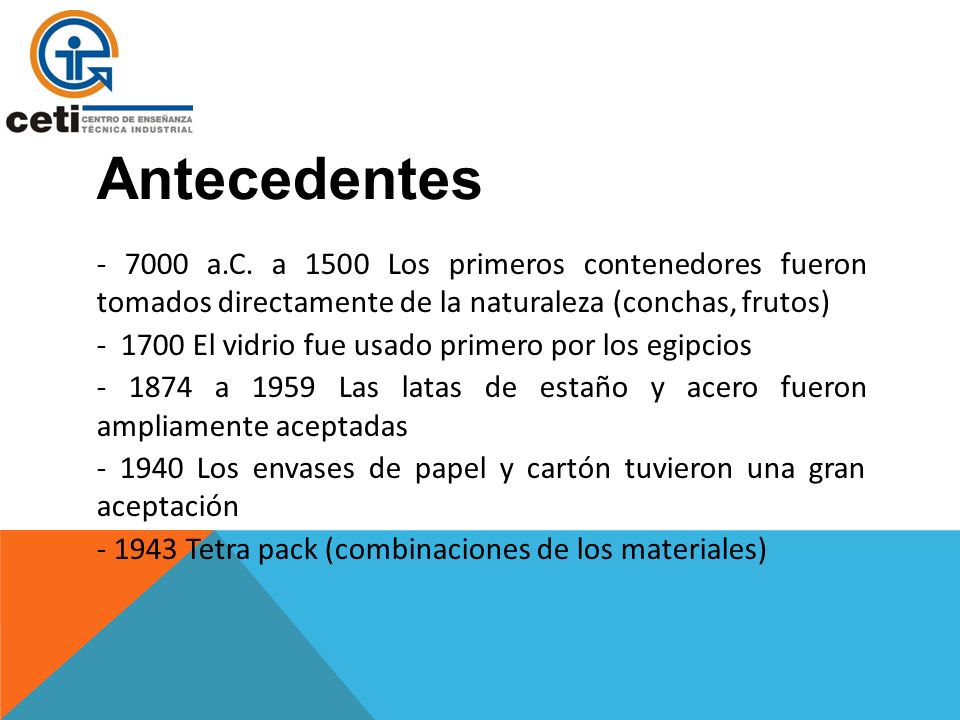 ceti CENTRO DE ENSEÑANZA TÉCNICA INDUSTRIAL

Antecedentes

- 7000 a.C. a 1500 Los primeros contenedores fueron tomados directamente de la naturaleza (conchas, frutos)

- 1700 El vidrio fue usado primero por los egipcios

- 1874 a 1959 Las latas de estaño y acero fueron ampliamente aceptadas

- 1940 Los envases de papel y cartón tuvieron una gran aceptación

- 1943 Tetra pack (combinaciones de los materiales)